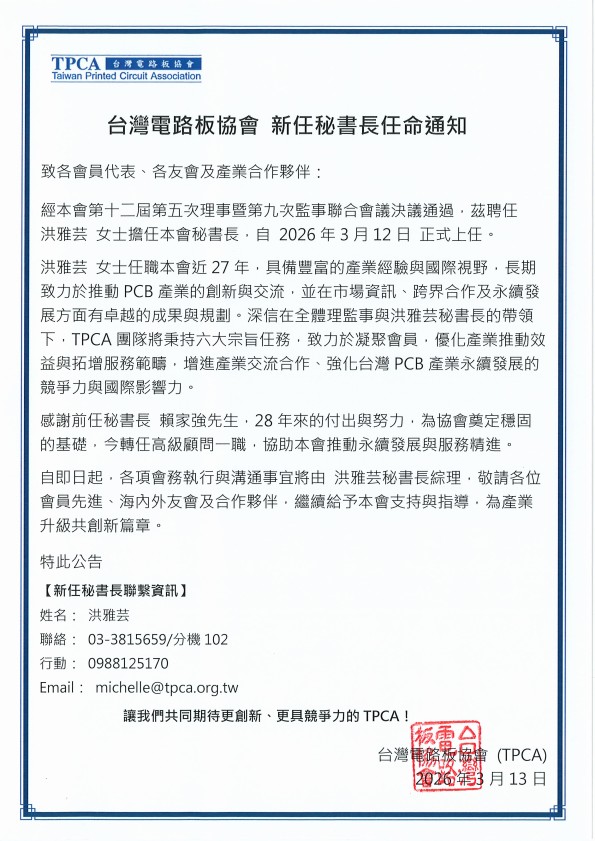 TPCA 台灣電路板協會
Taiwan Printed Circuit Association

台灣電路板協會 新任秘書長任命通知

致各會員代表、各友會及產業合作夥伴：

經本會第十二屆第五次理事暨第九次監事聯合會議決議通過，茲聘任 洪雅芸 女士擔任本會秘書長，自 2026 年 3 月 12 日 正式上任。

洪雅芸 女士任職本會近 27 年，具備豐富的產業經驗與國際視野，長期致力於推動 PCB 產業的創新與交流，並在市場資訊、跨界合作及永續發展方面有卓越的成果與規劃。深信在全體理監事與洪雅芸秘書長的帶領下，TPCA 團隊將秉持六大宗旨任務，致力於凝聚會員，優化產業推動效益與拓增服務範疇，增進產業交流合作、強化台灣 PCB 產業永續發展的競爭力與國際影響力。

感謝前任秘書長 賴家強先生，28 年來的付出與努力，為協會奠定穩固的基礎，今轉任高級顧問一職，協助本會推動永續發展與服務精進。

自即日起，各項會務執行與溝通事宜將由 洪雅芸秘書長綜理，敬請各位會員先進、海內外友會及合作夥伴，繼續給予本會支持與指導，為產業升級共創新篇章。

特此公告

【新任秘書長聯繫資訊】
姓名： 洪雅芸
聯絡： 03-3815659/分機 102
行動： 0988125170
Email： michelle@tpca.org.tw

讓我們共同期待更創新、更具競爭力的 TPCA！

台灣電路板協會 (TPCA)
2026 年 3 月 13 日

台灣電路板協會